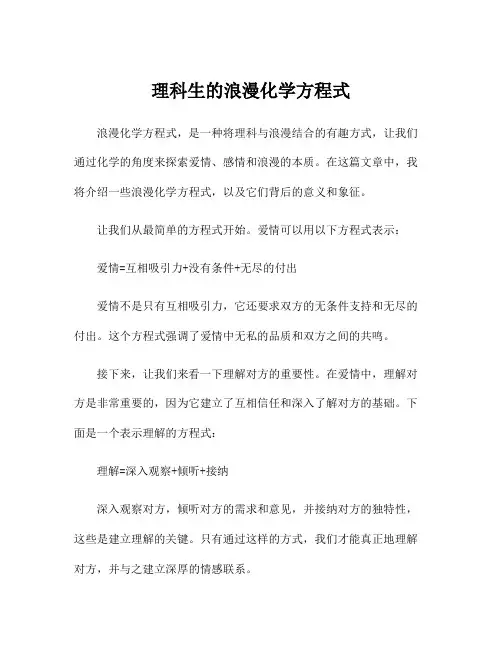 理科生的浪漫化学方程式

浪漫化学方程式，是一种将理科与浪漫结合的有趣方式，让我们通过化学的角度来探索爱情、感情和浪漫的本质。在这篇文章中，我将介绍一些浪漫化学方程式，以及它们背后的意义和象征。

让我们从最简单的方程式开始。爱情可以用以下方程式表示：

爱情=互相吸引力+没有条件+无尽的付出

爱情不是只有互相吸引力，它还要求双方的无条件支持和无尽的付出。这个方程式强调了爱情中无私的品质和双方之间的共鸣。

接下来，让我们来看一下理解对方的重要性。在爱情中，理解对方是非常重要的，因为它建立了互相信任和深入了解对方的基础。下面是一个表示理解的方程式：

理解=深入观察+倾听+接纳

深入观察对方，倾听对方的需求和意见，并接纳对方的独特性，这些是建立理解的关键。只有通过这样的方式，我们才能真正地理解对方，并与之建立深厚的情感联系。